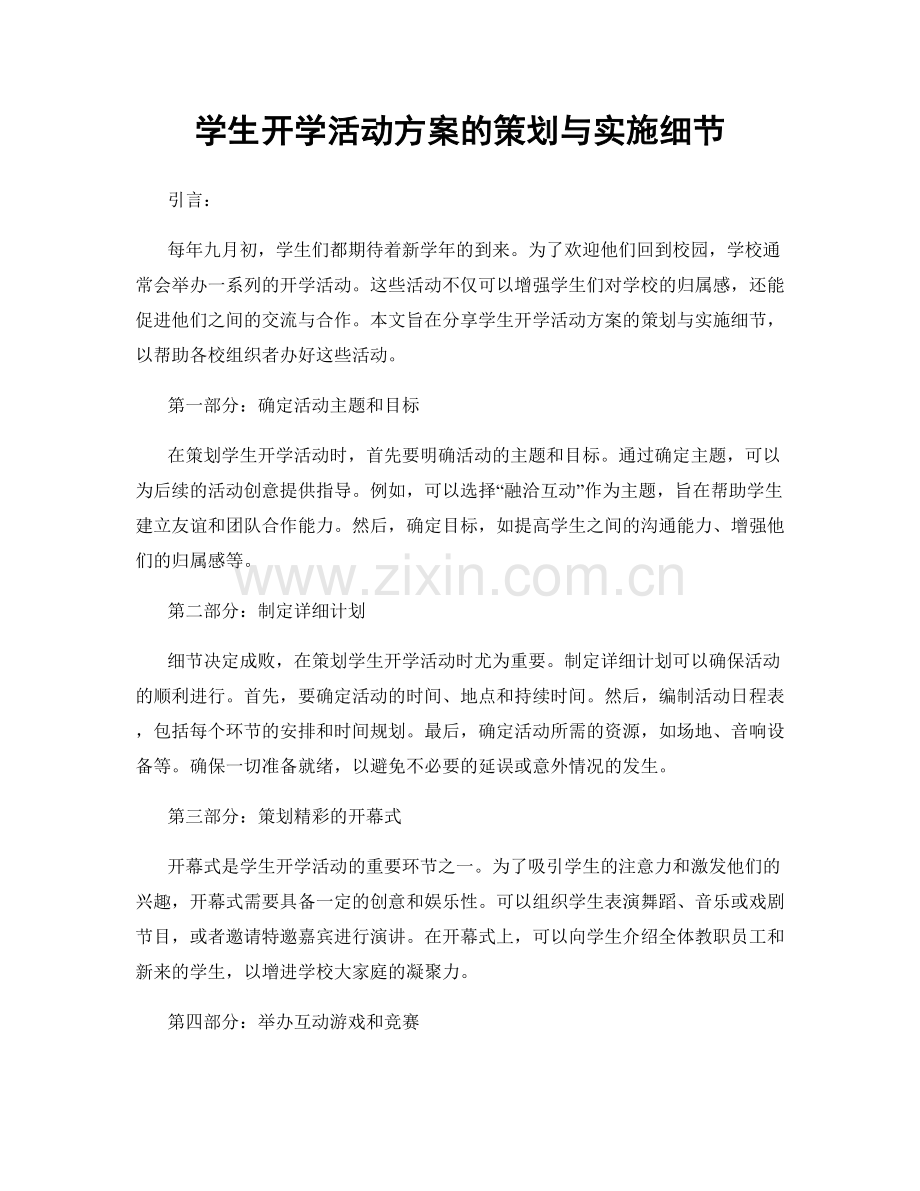 学生开学活动方案的策划与实施细节

引言：

每年九月初，学生们都期待着新学年的到来。为了欢迎他们回到校园，学校通常会举办一系列的开学活动。这些活动不仅可以增强学生们对学校的归属感，还能促进他们之间的交流与合作。本文旨在分享学生开学活动方案的策划与实施细节，以帮助各校组织者办好这些活动。

第一部分：确定活动主题和目标

在策划学生开学活动时，首先要明确活动的主题和目标。通过确定主题，可以为后续的活动创意提供指导。例如，可以选择“融洽互动”作为主题，旨在帮助学生建立友谊和团队合作能力。然后，确定目标，如提高学生之间的沟通能力、增强他们的归属感等。

www.zixin.com.cn

第二部分：制定详细计划

细节决定成败，在策划学生开学活动时尤为重要。制定详细计划可以确保活动的顺利进行。首先，要确定活动的时间、地点和持续时间。然后，编制活动日程表，包括每个环节的安排和时间规划。最后，确定活动所需的资源，如场地、音响设备等。确保一切准备就绪，以避免不必要的延误或意外情况的发生。

第三部分：策划精彩的开幕式

开幕式是学生开学活动的重要环节之一。为了吸引学生的注意力和激发他们的兴趣，开幕式需要具备一定的创意和娱乐性。可以组织学生表演舞蹈、音乐或戏剧节目，或者邀请特邀嘉宾进行演讲。在开幕式上，可以向学生介绍全体教职员工和新来的学生，以增进学校大家庭的凝聚力。

第四部分：举办互动游戏和竞赛